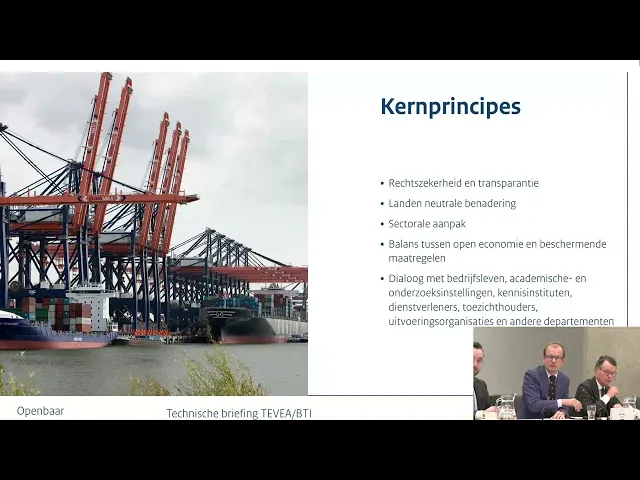 Kernprincipes

• Rechtszekerheid en transparantie
• Landen neutrale benadering
• Sectorale aanpak
• Balans tussen open economie en beschermende maatregelen
• Dialoog met bedrijfsleven, academische- en onderzoeksinstellingen, kennisinstituten, dienstverleners, toezichthouders, uitvoeringsorganisaties en andere departementen

Openbaar

Technische briefing TEVEA/BTI